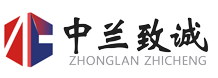 中兰致诚
ZHONGLAN ZHICHENG